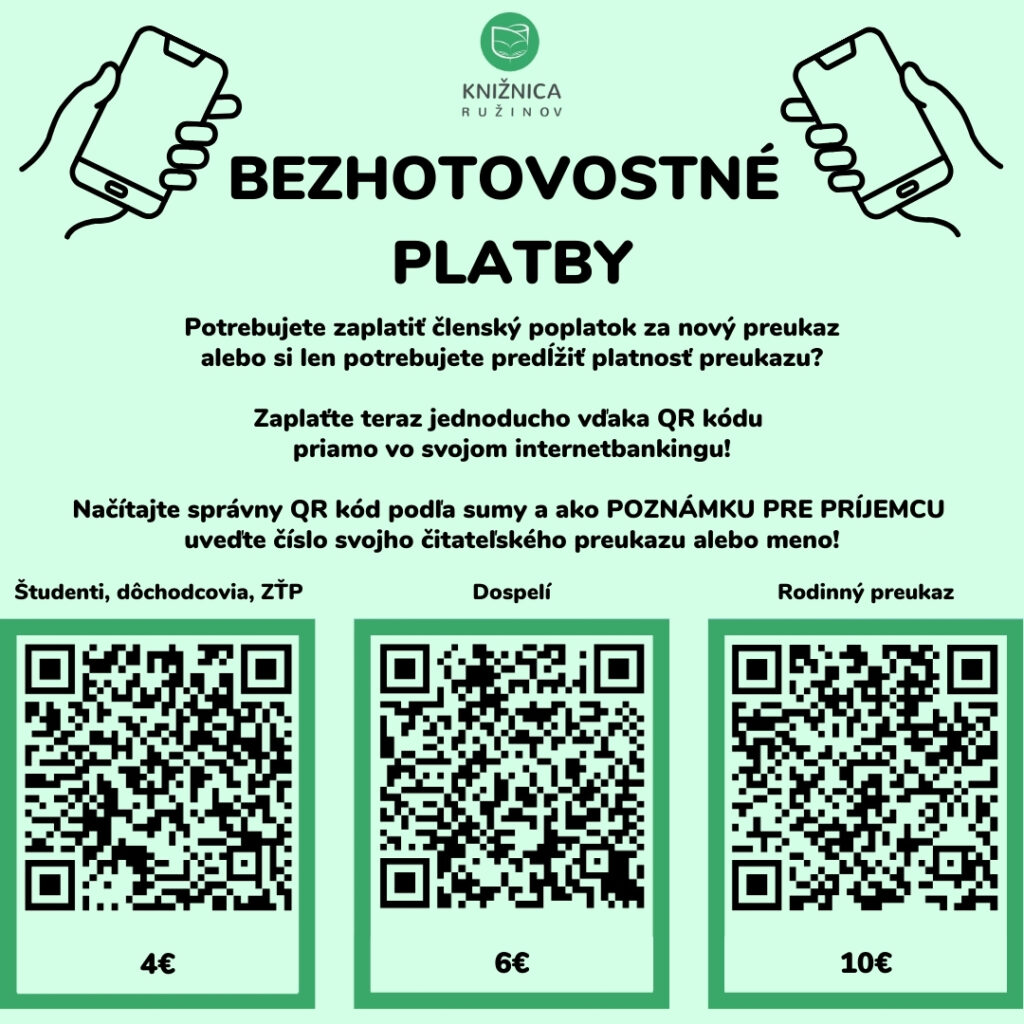 KNIŽNICA
RUŽINOV

BEZHOTOVOSTNÉ PLATBY

Potrebujete zaplatiť členský poplatok za nový preukaz alebo si len potrebujete predĺžiť platnosť preukazu?

Zaplaťte teraz jednoducho vďaka QR kódu priamo vo svojom internetbankingu!

Načítajte správny QR kód podľa sumy a ako POZNÁMKU PRE PRÍJEMCU uveďte číslo svojho čitateľského preukazu alebo meno!

Študenti, dôchodcovia, ZŤP

4€

Dospelí

6€

Rodinný preukaz

10€